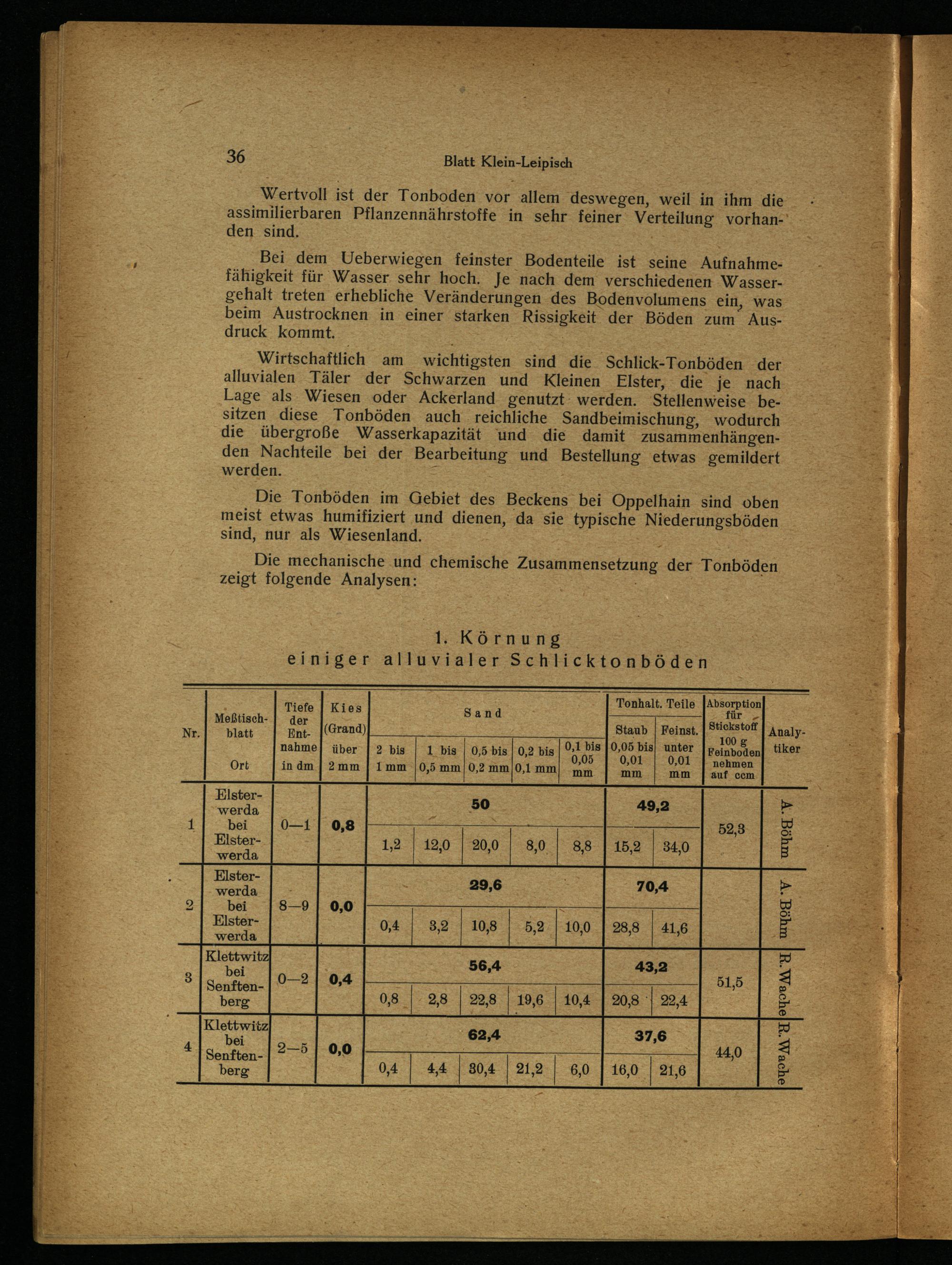 36 Blatt Klein-Leipisch

Wertvoll ist der Tonboden vor allem deswegen, weil in ihm die assimilierbaren Pflanzennährstoffe in sehr feiner Verteilung vorhanden sind.

Bei dem Ueberwiegen feinster Bodenteile ist seine Aufnahmefähigkeit für Wasser sehr hoch. Je nach dem verschiedenen Wassergehalt treten erhebliche Veränderungen des Bodenvolumens ein, was beim Austrocknen in einer starken Rissigkeit der Böden zum Ausdruck kommt.

Wirtschaftlich am wichtigsten sind die Schlick-Tonböden der alluvialen Täler der Schwarzen und Kleinen Elster, die je nach Lage als Wiesen oder Ackerland genutzt werden. Stellenweise besitzen diese Tonböden auch reichliche Sandbeimischung, wodurch die übergroße Wasserkapazität und die damit zusammenhängenden Nachteile bei der Bearbeitung und Bestellung etwas gemildert werden.

Die Tonböden im Gebiet des Beckens bei Oppelhain sind oben meist etwas humifiziert und dienen, da sie typische Niederungsböden sind, nur als Wiesenland.

Die mechanische und chemische Zusammensetzung der Tonböden zeigt folgende Analysen:

1. Körnung
einiger alluvialer Schlicktonböden

| Nr. | Meßtischblatt Ort | Tiefe der Entnahme in dm | Kies (Grand) über 2 mm | Sand 2 bis 1 mm | Sand 1 bis 0,5 mm | Sand 0,5 bis 0,2 mm | Sand 0,2 bis 0,1 mm | Sand 0,1 bis 0,05 mm | Tonhalt. Teile Staub 0,05 bis 0,01 mm | Tonhalt. Teile Feinst. unter 0,01 mm | Absorption für Stickstoff 100 g Feinboden nehmen auf ccm | Analytiker |
|---|---|---|---|---|---|---|---|---|---|---|---|---|
| 1 | Elsterwerda bei Elsterwerda | 0—1 | 0,8 | 50 | | | | | 49,2 | | 52,3 | A. Böhm |
| | | | | 1,2 | 12,0 | 20,0 | 8,0 | 8,8 | 15,2 | 34,0 | | |
| 2 | Elsterwerda bei Elsterwerda | 8—9 | 0,0 | 29,6 | | | | | 70,4 | | | A. Böhm |
| | | | | 0,4 | 3,2 | 10,8 | 5,2 | 10,0 | 28,8 | 41,6 | | |
| 3 | Klettwitz bei Senftenberg | 0—2 | 0,4 | 56,4 | | | | | 43,2 | | 51,5 | R. Wache |
| | | | | 0,8 | 2,8 | 22,8 | 19,6 | 10,4 | 20,8 | 22,4 | | |
| 4 | Klettwitz bei Senftenberg | 2—5 | 0,0 | 62,4 | | | | | 37,6 | | 44,0 | R. Wache |
| | | | | 0,4 | 4,4 | 30,4 | 21,2 | 6,0 | 16,0 | 21,6 | | |